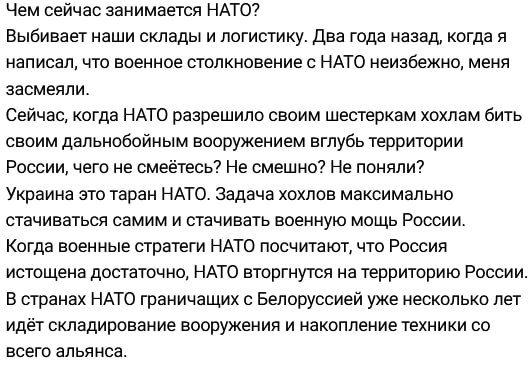 Чем сейчас занимается НАТО?
Выбивает наши склады и логистику. Два года назад, когда я написал, что военное столкновение с НАТО неизбежно, меня засмеяли.
Сейчас, когда НАТО разрешило своим шестеркам хохлам бить своим дальнобойным вооружением вглубь территории России, чего не смеётесь? Не смешно? Не поняли?
Украина это таран НАТО. Задача хохлов максимально стачиваться самим и стачивать военную мощь России.
Когда военные стратеги НАТО посчитают, что Россия истощена достаточно, НАТО вторгнутся на территорию России.
В странах НАТО граничащих с Белоруссией уже несколько лет идёт складирование вооружения и накопление техники со всего альянса.